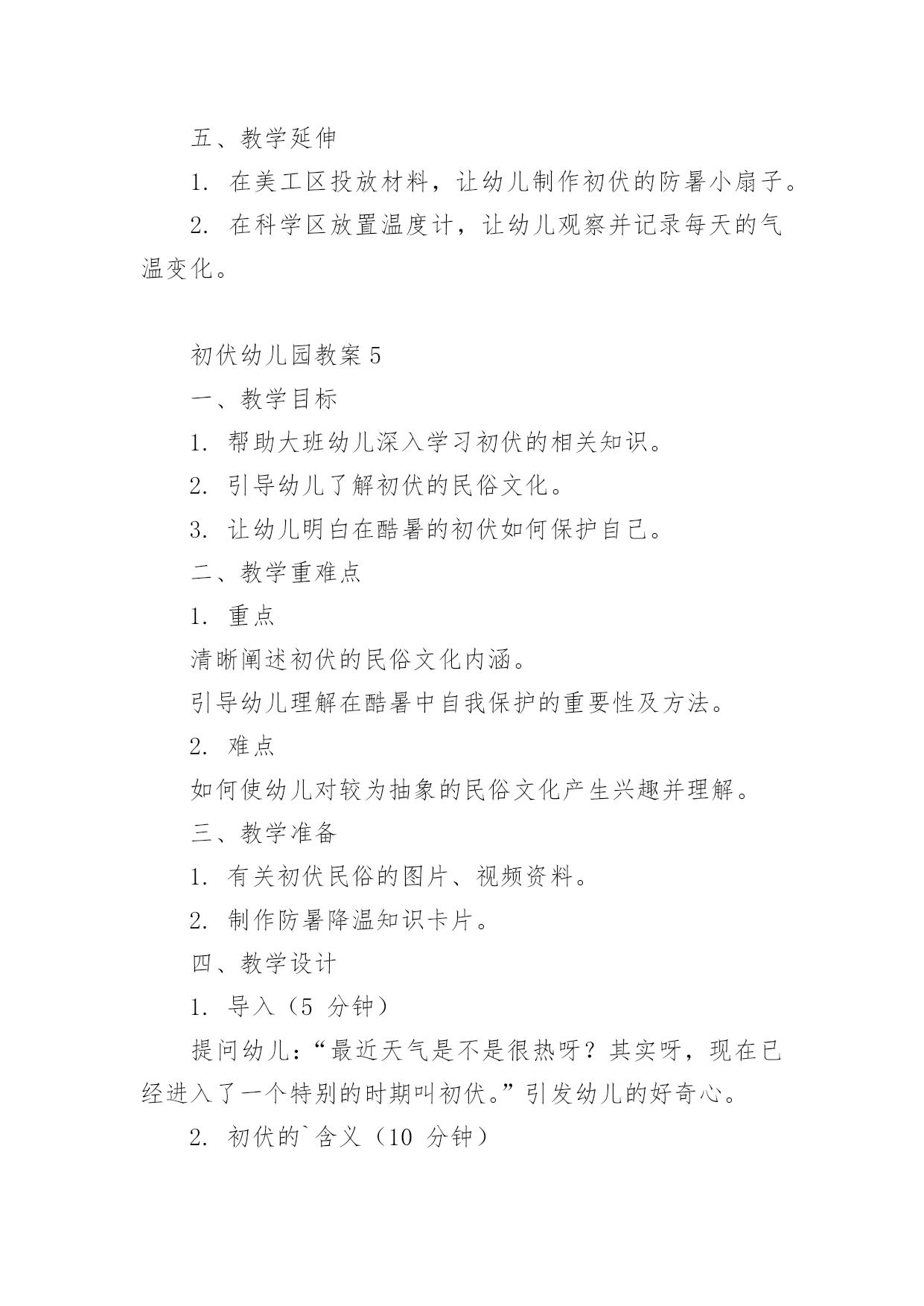 五、教学延伸

1. 在美工区投放材料，让幼儿制作初伏的防暑小扇子。

2. 在科学区放置温度计，让幼儿观察并记录每天的气温变化。

初伏幼儿园教案 5

一、教学目标

1. 帮助大班幼儿深入学习初伏的相关知识。

2. 引导幼儿了解初伏的民俗文化。

3. 让幼儿明白在酷暑的初伏如何保护自己。

二、教学重难点

1. 重点

清晰阐述初伏的民俗文化内涵。

引导幼儿理解在酷暑中自我保护的重要性及方法。

2. 难点

如何使幼儿对较为抽象的民俗文化产生兴趣并理解。

三、教学准备

1. 有关初伏民俗的图片、视频资料。

2. 制作防暑降温知识卡片。

四、教学设计

1. 导入（5 分钟）

提问幼儿：“最近天气是不是很热呀？其实呀，现在已经进入了一个特别的时期叫初伏。”引发幼儿的好奇心。

2. 初伏的`含义（10 分钟）